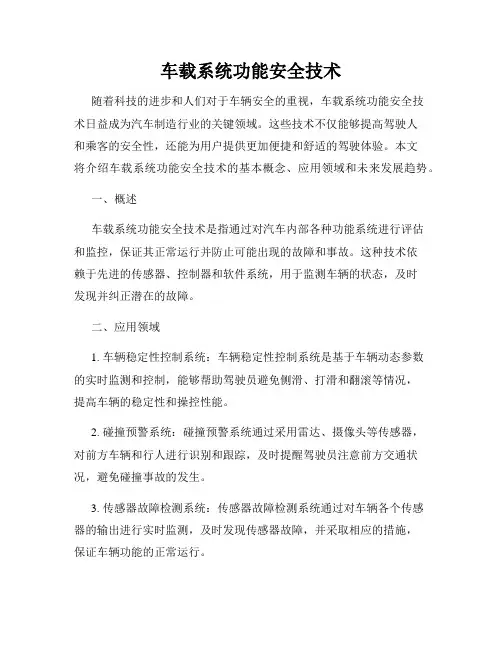 车载系统功能安全技术

随着科技的进步和人们对于车辆安全的重视，车载系统功能安全技术日益成为汽车制造行业的关键领域。这些技术不仅能够提高驾驶人和乘客的安全性，还能为用户提供更加便捷和舒适的驾驶体验。本文将介绍车载系统功能安全技术的基本概念、应用领域和未来发展趋势。

一、概述

车载系统功能安全技术是指通过对汽车内部各种功能系统进行评估和监控，保证其正常运行并防止可能出现的故障和事故。这种技术依赖于先进的传感器、控制器和软件系统，用于监测车辆的状态，及时发现并纠正潜在的故障。

二、应用领域

1. 车辆稳定性控制系统：车辆稳定性控制系统是基于车辆动态参数的实时监测和控制，能够帮助驾驶员避免侧滑、打滑和翻滚等情况，提高车辆的稳定性和操控性能。

2. 碰撞预警系统：碰撞预警系统通过采用雷达、摄像头等传感器，对前方车辆和行人进行识别和跟踪，及时提醒驾驶员注意前方交通状况，避免碰撞事故的发生。

3. 传感器故障检测系统：传感器故障检测系统通过对车辆各个传感器的输出进行实时监测，及时发现传感器故障，并采取相应的措施，保证车辆功能的正常运行。